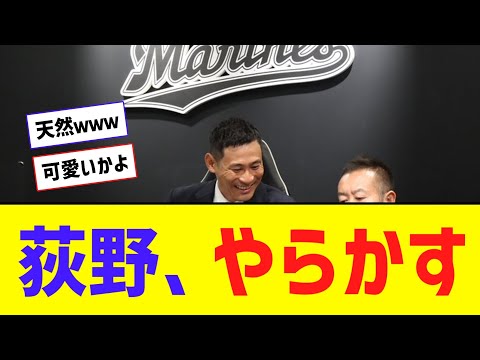 Marines

天然www

可愛いかよ

荻野、やらかす